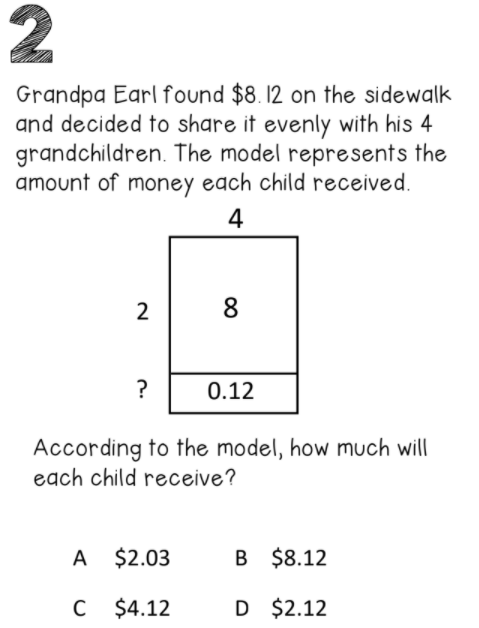 2

Grandpa Earl found \$8.12 on the sidewalk and decided to share it evenly with his 4 grandchildren. The model represents the amount of money each child received.

4

2

8

?

0.12

According to the model, how much will each child receive?

A \$2.03

B \$8.12

C \$4.12

D \$2.12